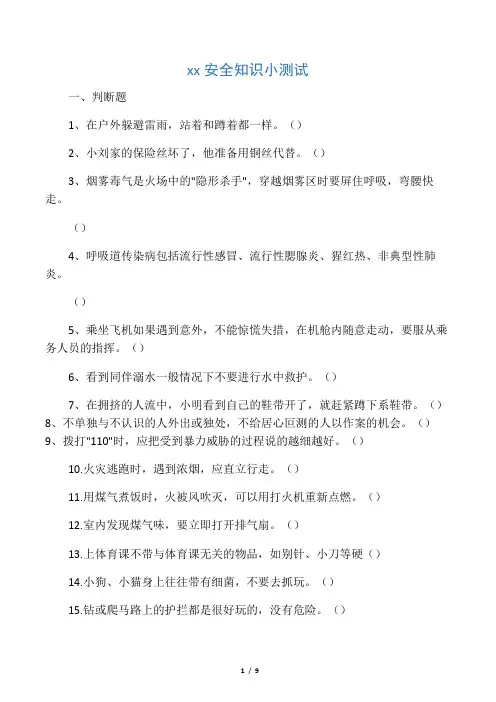 xx 安全知识小测试

一、判断题

1、在户外躲避雷雨，站着和蹲着都一样。（）

2、小刘家的保险丝坏了，他准备用铜丝代替。（）

3、烟雾毒气是火场中的"隐形杀手"，穿越烟雾区时要屏住呼吸，弯腰快走。

（）

4、呼吸道传染病包括流行性感冒、流行性腮腺炎、猩红热、非典型性肺炎。

（）

5、乘坐飞机如果遇到意外，不能惊慌失措，在机舱内随意走动，要服从乘务人员的指挥。（）

6、看到同伴溺水一般情况下不要进行水中救护。（）

7、在拥挤的人流中，小明看到自己的鞋带开了，就赶紧蹲下系鞋带。（）
8、不单独与不认识的人外出或独处，不给居心叵测的人以作案的机会。（）
9、拨打"110"时，应把受到暴力威胁的过程说的越细越好。（）

10.火灾逃跑时，遇到浓烟，应直立行走。（）

11.用煤气煮饭时，火被风吹灭，可以用打火机重新点燃。（）

12.室内发现煤气味，要立即打开排气扇。（）

13.上体育课不带与体育课无关的物品，如别针、小刀等硬（）

14.小狗、小猫身上往往带有细菌，不要去抓玩。（）

15.钻或爬马路上的护拦都是很好玩的，没有危险。（）

1 / 9